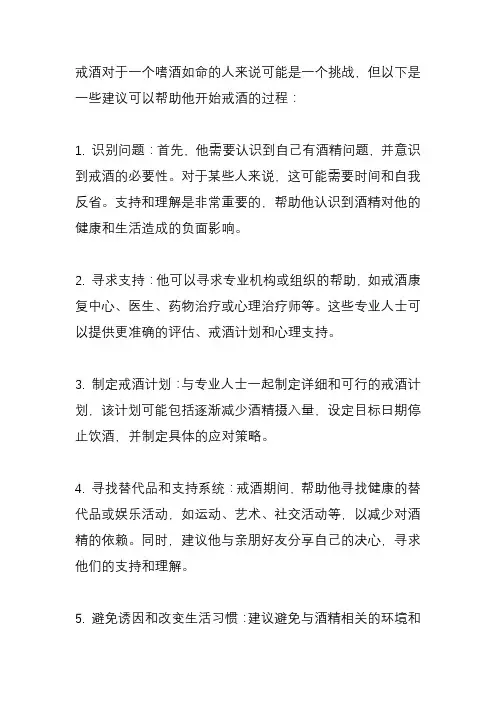 戒酒对于一个嗜酒如命的人来说可能是一个挑战，但以下是一些建议可以帮助他开始戒酒的过程：

1. 识别问题：首先，他需要认识到自己有酒精问题，并意识到戒酒的必要性。对于某些人来说，这可能需要时间和自我反省。支持和理解是非常重要的，帮助他认识到酒精对他的健康和生活造成的负面影响。

2. 寻求支持：他可以寻求专业机构或组织的帮助，如戒酒康复中心、医生、药物治疗或心理治疗师等。这些专业人士可以提供更准确的评估、戒酒计划和心理支持。

3. 制定戒酒计划：与专业人士一起制定详细和可行的戒酒计划，该计划可能包括逐渐减少酒精摄入量，设定目标日期停止饮酒，并制定具体的应对策略。

4. 寻找替代品和支持系统：戒酒期间，帮助他寻找健康的替代品或娱乐活动，如运动、艺术、社交活动等，以减少对酒精的依赖。同时，建议他与亲朋好友分享自己的决心，寻求他们的支持和理解。

5. 避免诱因和改变生活习惯：建议避免与酒精相关的环境和